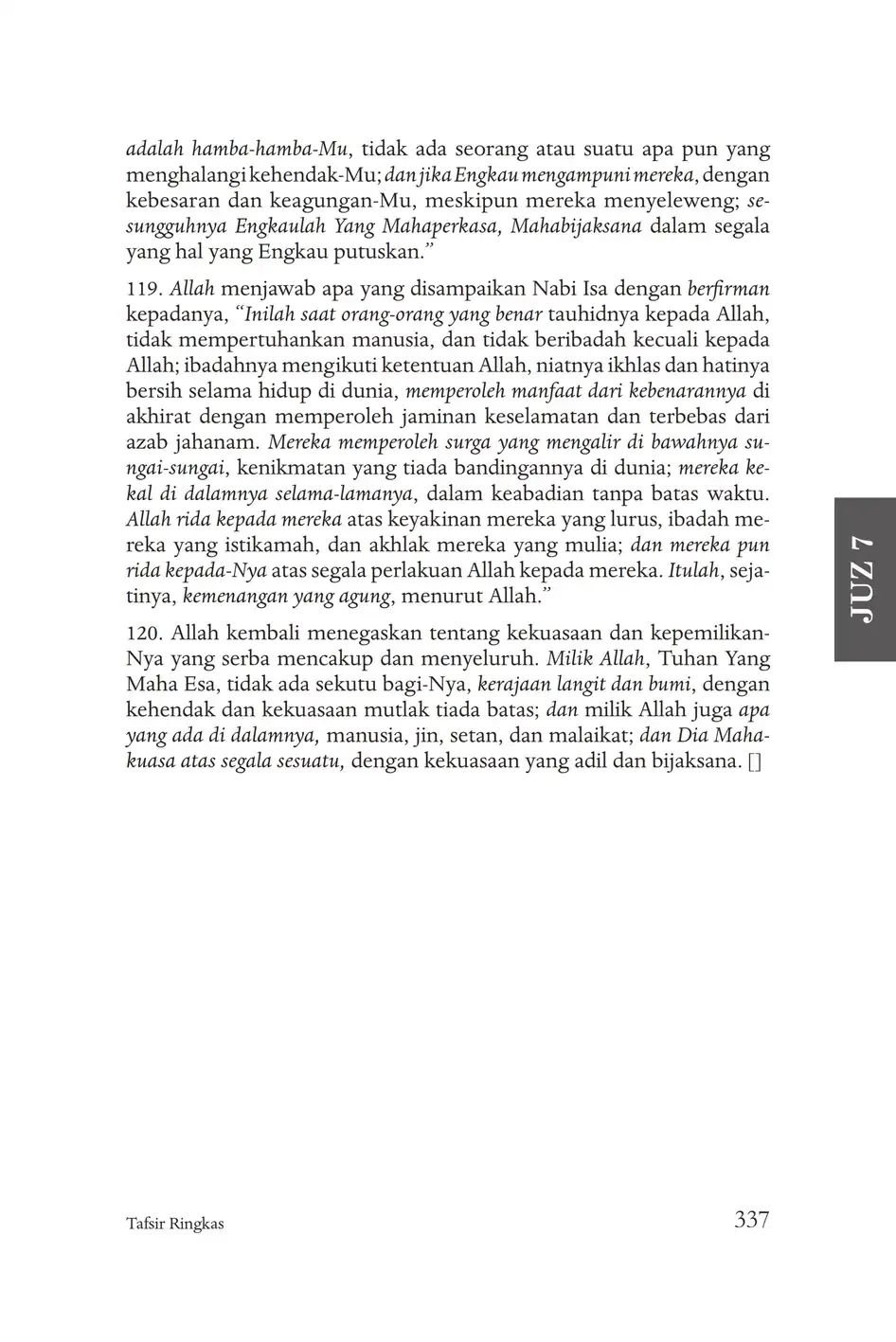 adalah hamba-hamba-Mu, tidak ada seorang atau suatu apa pun yang menghalangi kehendak-Mu; dan jika Engkau mengampuni mereka, dengan kebesaran dan keagungan-Mu, meskipun mereka menyeleweng; sesungguhnya Engkaulah Yang Mahaperkasa, Mahabijaksana dalam segala yang hal yang Engkau putuskan."

119. Allah menjawab apa yang disampaikan Nabi Isa dengan berfirman kepadanya, "Inilah saat orang-orang yang benar tauhidnya kepada Allah, tidak mempertuhankan manusia, dan tidak beribadah kecuali kepada Allah; ibadahnya mengikuti ketentuan Allah, niatnya ikhlas dan hatinya bersih selama hidup di dunia, memperoleh manfaat dari kebenarannya di akhirat dengan memperoleh jaminan keselamatan dan terbebas dari azab jahanam. Mereka memperoleh surga yang mengalir di bawahnya sungai-sungai, kenikmatan yang tiada bandingannya di dunia; mereka kekal di dalamnya selama-lamanya, dalam keabadian tanpa batas waktu. Allah rida kepada mereka atas keyakinan mereka yang lurus, ibadah mereka yang istikamah, dan akhlak mereka yang mulia; dan mereka pun rida kepada-Nya atas segala perlakuan Allah kepada mereka. Itulah, sejatinya, kemenangan yang agung, menurut Allah."

120. Allah kembali menegaskan tentang kekuasaan dan kepemilikan-Nya yang serba mencakup dan menyeluruh. Milik Allah, Tuhan Yang Maha Esa, tidak ada sekutu bagi-Nya, kerajaan langit dan bumi, dengan kehendak dan kekuasaan mutlak tiada batas; dan milik Allah juga apa yang ada di dalamnya, manusia, jin, setan, dan malaikat; dan Dia Mahakuasa atas segala sesuatu, dengan kekuasaan yang adil dan bijaksana. []

JUZ 7

Tafsir Ringkas 337